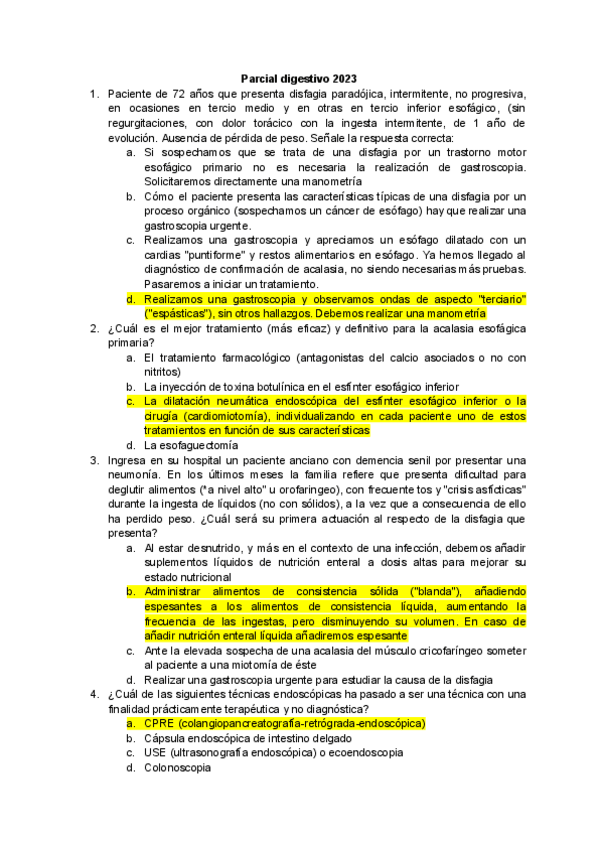 Parcial digestivo 2023

1. Paciente de 72 años que presenta disfagia paradójica, intermitente, no progresiva, en ocasiones en tercio medio y en otras en tercio inferior esofágico, (sin regurgitaciones, con dolor torácico con la ingesta intermitente, de 1 año de evolución. Ausencia de pérdida de peso. Señale la respuesta correcta:
a. Si sospechamos que se trata de una disfagia por un trastorno motor esofágico primario no es necesaria la realización de gastroscopia. Solicitaremos directamente una manometría
b. Cómo el paciente presenta las características típicas de una disfagia por un proceso orgánico (sospechamos un cáncer de esófago) hay que realizar una gastroscopia urgente.
c. Realizamos una gastroscopia y apreciamos un esófago dilatado con un cardias "puntiforme" y restos alimentarios en esófago. Ya hemos llegado al diagnóstico de confirmación de acalasia, no siendo necesarias más pruebas. Pasaremos a iniciar un tratamiento.
d. Realizamos una gastroscopia y observamos ondas de aspecto "terciario" ("espásticas"), sin otros hallazgos. Debemos realizar una manometría

2. ¿Cuál es el mejor tratamiento (más eficaz) y definitivo para la acalasia esofágica primaria?
a. El tratamiento farmacológico (antagonistas del calcio asociados o no con nitritos)
b. La inyección de toxina botulínica en el esfínter esofágico inferior
c. La dilatación neumática endoscópica del esfínter esofágico inferior o la cirugía (cardiomiotomía), individualizando en cada paciente uno de estos tratamientos en función de sus características
d. La esofaguectomía

3. Ingresa en su hospital un paciente anciano con demencia senil por presentar una neumonía. En los últimos meses la familia refiere que presenta dificultad para deglutir alimentos ("a nivel alto" u orofaringeo), con frecuente tos y "crisis asfícticas" durante la ingesta de líquidos (no con sólidos), a la vez que a consecuencia de ello ha perdido peso. ¿Cuál será su primera actuación al respecto de la disfagia que presenta?
a. Al estar desnutrido, y más en el contexto de una infección, debemos añadir suplementos líquidos de nutrición enteral a dosis altas para mejorar su estado nutricional
b. Administrar alimentos de consistencia sólida ("blanda"), añadiendo espesantes a los alimentos de consistencia líquida, aumentando la frecuencia de las ingestas, pero disminuyendo su volumen. En caso de añadir nutrición enteral líquida añadiremos espesante
c. Ante la elevada sospecha de una acalasia del músculo cricofaríngeo someter al paciente a una miotomía de éste
d. Realizar una gastroscopia urgente para estudiar la causa de la disfagia

4. ¿Cuál de las siguientes técnicas endoscópicas ha pasado a ser una técnica con una finalidad prácticamente terapéutica y no diagnóstica?
a. CPRE (colangiopancreatografía-retrógrada-endoscópica)
b. Cápsula endoscópica de intestino delgado
c. USE (ultrasonografía endoscópica) o ecoendoscopia
d. Colonoscopia